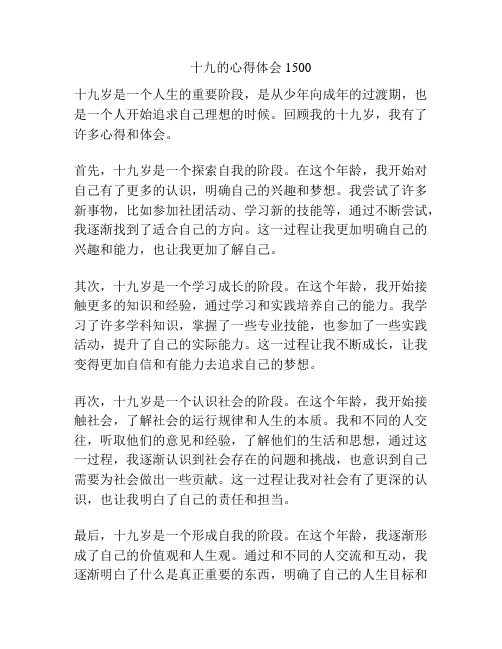 十九的心得体会 1500

十九岁是一个人生的重要阶段，是从少年向成年的过渡期，也是一个人开始追求自己理想的时候。回顾我的十九岁，我有了许多心得和体会。

首先，十九岁是一个探索自我的阶段。在这个年龄，我开始对自己有了更多的认识，明确自己的兴趣和梦想。我尝试了许多新事物，比如参加社团活动、学习新的技能等，通过不断尝试，我逐渐找到了适合自己的方向。这一过程让我更加明确自己的兴趣和能力，也让我更加了解自己。

其次，十九岁是一个学习成长的阶段。在这个年龄，我开始接触更多的知识和经验，通过学习和实践培养自己的能力。我学习了许多学科知识，掌握了一些专业技能，也参加了一些实践活动，提升了自己的实际能力。这一过程让我不断成长，让我变得更加自信和有能力去追求自己的梦想。

再次，十九岁是一个认识社会的阶段。在这个年龄，我开始接触社会，了解社会的运行规律和人生的本质。我和不同的人交往，听取他们的意见和经验，了解他们的生活和思想，通过这一过程，我逐渐认识到社会存在的问题和挑战，也意识到自己需要为社会做出一些贡献。这一过程让我对社会有了更深的认识，也让我明白了自己的责任和担当。

最后，十九岁是一个形成自我的阶段。在这个年龄，我逐渐形成了自己的价值观和人生观。通过和不同的人交流和互动，我逐渐明白了什么是真正重要的东西，明确了自己的人生目标和